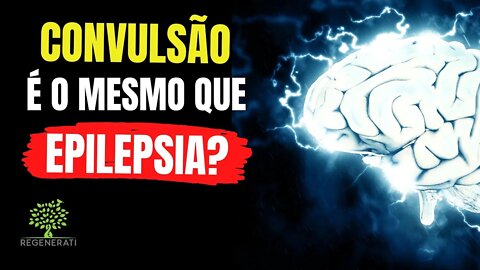 CONVULSÃO
É O MESMO QUE
EPILEPSIA?

REGENERATI